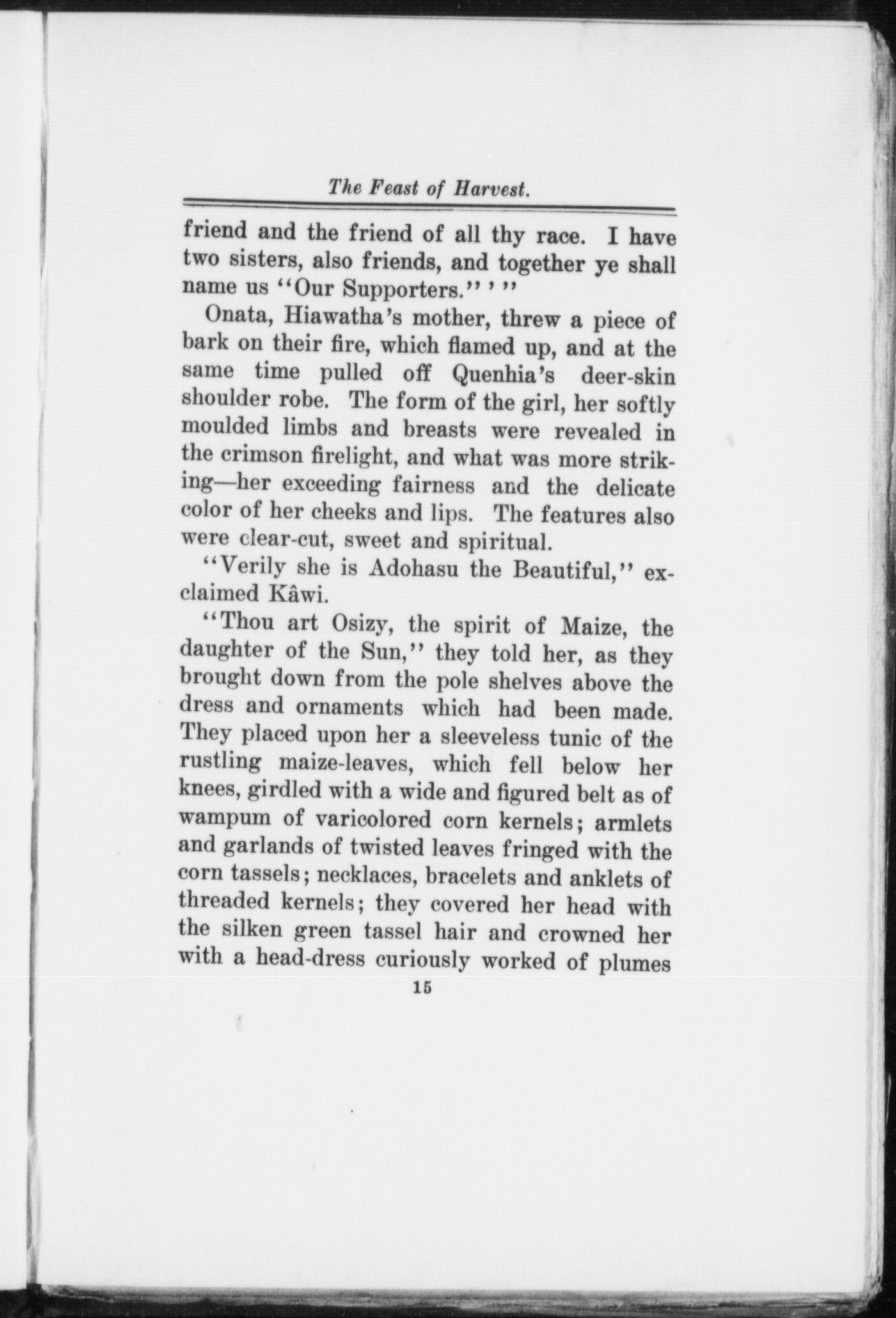 The Feast of Harvest.

friend and the friend of all thy race. I have two sisters, also friends, and together ye shall name us "Our Supporters." ' "

Onata, Hiawatha's mother, threw a piece of bark on their fire, which flamed up, and at the same time pulled off Quenhia's deer-skin shoulder robe. The form of the girl, her softly moulded limbs and breasts were revealed in the crimson firelight, and what was more striking—her exceeding fairness and the delicate color of her cheeks and lips. The features also were clear-cut, sweet and spiritual.

"Verily she is Adohasu the Beautiful," exclaimed Kâwi.

"Thou art Osizy, the spirit of Maize, the daughter of the Sun," they told her, as they brought down from the pole shelves above the dress and ornaments which had been made. They placed upon her a sleeveless tunic of the rustling maize-leaves, which fell below her knees, girdled with a wide and figured belt as of wampum of varicolored corn kernels; armlets and garlands of twisted leaves fringed with the corn tassels; necklaces, bracelets and anklets of threaded kernels; they covered her head with the silken green tassel hair and crowned her with a head-dress curiously worked of plumes

15